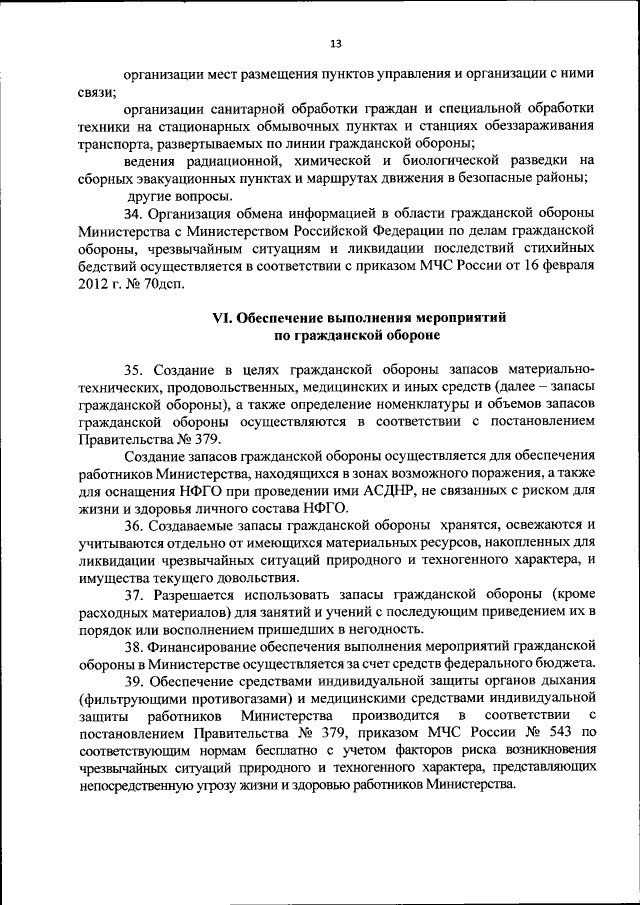 13

организации мест размещения пунктов управления и организации с ними связи;

организации санитарной обработки граждан и специальной обработки техники на стационарных обмывочных пунктах и станциях обеззараживания транспорта, развертываемых по линии гражданской обороны;

ведения радиационной, химической и биологической разведки на сборных эвакуационных пунктах и маршрутах движения в безопасные районы;

другие вопросы.

34. Организация обмена информацией в области гражданской обороны Министерства с Министерством Российской Федерации по делам гражданской обороны, чрезвычайным ситуациям и ликвидации последствий стихийных бедствий осуществляется в соответствии с приказом МЧС России от 16 февраля 2012 г. № 70дсп.

VI. Обеспечение выполнения мероприятий по гражданской обороне

35. Создание в целях гражданской обороны запасов материально-технических, продовольственных, медицинских и иных средств (далее – запасы гражданской обороны), а также определение номенклатуры и объемов запасов гражданской обороны осуществляются в соответствии с постановлением Правительства № 379.

Создание запасов гражданской обороны осуществляется для обеспечения работников Министерства, находящихся в зонах возможного поражения, а также для оснащения НФГО при проведении ими АСДНР, не связанных с риском для жизни и здоровья личного состава НФГО.

36. Создаваемые запасы гражданской обороны хранятся, освежаются и учитываются отдельно от имеющихся материальных ресурсов, накопленных для ликвидации чрезвычайных ситуаций природного и техногенного характера, и имущества текущего довольствия.

37. Разрешается использовать запасы гражданской обороны (кроме расходных материалов) для занятий и учений с последующим приведением их в порядок или восполнением пришедших в негодность.

38. Финансирование обеспечения выполнения мероприятий гражданской обороны в Министерстве осуществляется за счет средств федерального бюджета.

39. Обеспечение средствами индивидуальной защиты органов дыхания (фильтрующими противогазами) и медицинскими средствами индивидуальной защиты работников Министерства производится в соответствии с постановлением Правительства № 379, приказом МЧС России № 543 по соответствующим нормам бесплатно с учетом факторов риска возникновения чрезвычайных ситуаций природного и техногенного характера, представляющих непосредственную угрозу жизни и здоровью работников Министерства.